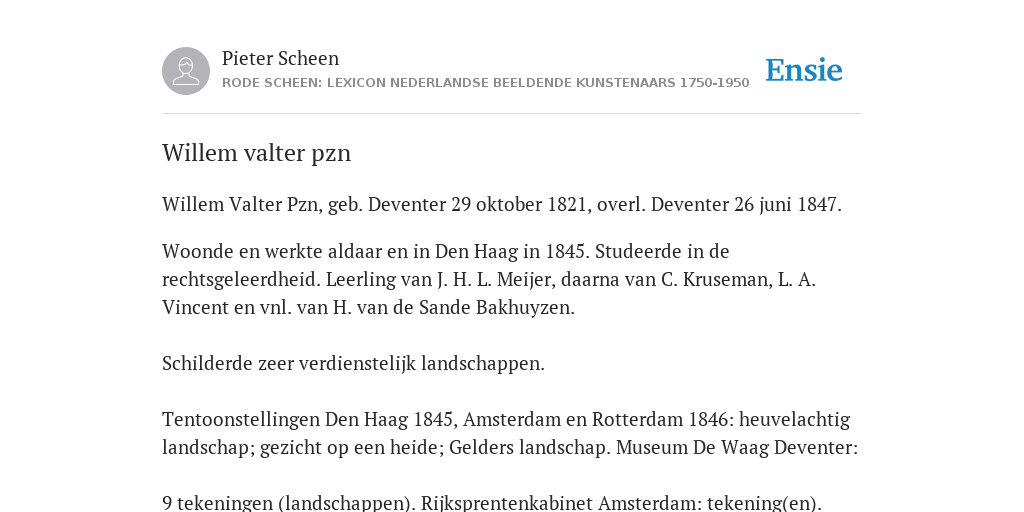 Pieter Scheen
RODE SCHEEN: LEXICON NEDERLANDSE BEELDENDE KUNSTENAARS 1750-1950

Ensie

Willem valter pzn

Willem Valter Pzn, geb. Deventer 29 oktober 1821, overl. Deventer 26 juni 1847.

Woonde en werkte aldaar en in Den Haag in 1845. Studeerde in de rechtsgeleerdheid. Leerling van J. H. L. Meijer, daarna van C. Kruseman, L. A. Vincent en vnl. van H. van de Sande Bakhuyzen.

Schilderde zeer verdienstelijk landschappen.

Tentoonstellingen Den Haag 1845, Amsterdam en Rotterdam 1846: heuvelachtig landschap; gezicht op een heide; Gelders landschap. Museum De Waag Deventer:

9 tekeningen (landschappen). Rijksprentenkabinet Amsterdam: tekening(en).